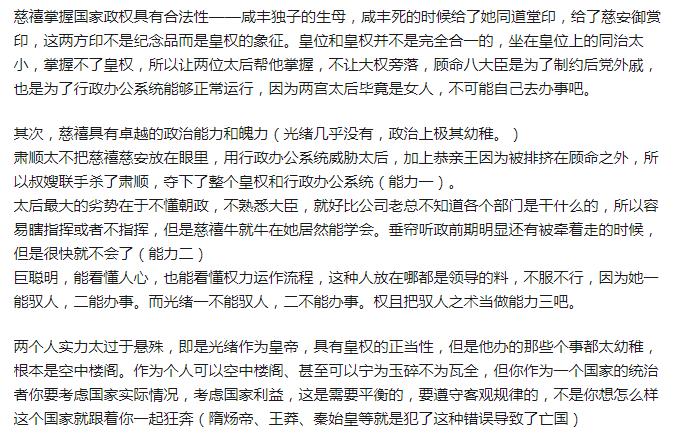 慈禧掌握国家政权具有合法性——咸丰独子的生母，咸丰死的时候给了她同道堂印，给了慈安御赏印，这两方印不是纪念品而是皇权的象征。皇位和皇权并不是完全合一的，坐在皇位上的同治太小，掌握不了皇权，所以让两位太后帮他掌握，不让大权旁落，顾命八大臣是为了制约后党外戚，也是为了行政办公系统能够正常运行，因为两宫太后毕竟是女人，不可能自己去办事吧。

其次，慈禧具有卓越的政治能力和魄力（光绪几乎没有，政治上极其幼稚。）
肃顺太不把慈禧慈安放在眼里，用行政办公系统威胁太后，加上恭亲王因为被排挤在顾命之外，所以叔嫂联手杀了肃顺，夺下了整个皇权和行政办公系统（能力一）。
太后最大的劣势在于不懂朝政，不熟悉大臣，就好比公司老总不知道各个部门是干什么的，所以容易瞎指挥或者不指挥，但是慈禧牛就牛在她居然能学会。垂帘听政前期明显还有被牵着走的时候，但是很快就不会了（能力二）
巨聪明，能看懂人心，也能看懂权力运作流程，这种人放在哪都是领导的料，不服不行，因为她一能驭人，二能办事。而光绪一不能驭人，二不能办事。权且把驭人之术当做能力三吧。

两个人实力太过于悬殊，即是光绪作为皇帝，具有皇权的正当性，但是他办的那些个事都太幼稚，根本是空中楼阁。作为个人可以空中楼阁、甚至可以宁为玉碎不为瓦全，但你作为一个国家的统治者你要考虑国家实际情况，考虑国家利益，这是需要平衡的，要遵守客观规律的，不是你想怎么样这个国家就跟着你一起狂奔（隋炀帝、王莽、秦始皇等就是犯了这种错误导致了亡国）